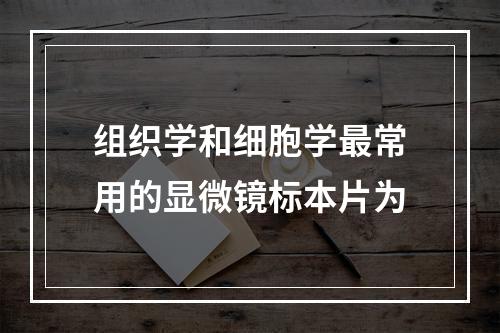 组织学和细胞学最常用的显微镜标本片为